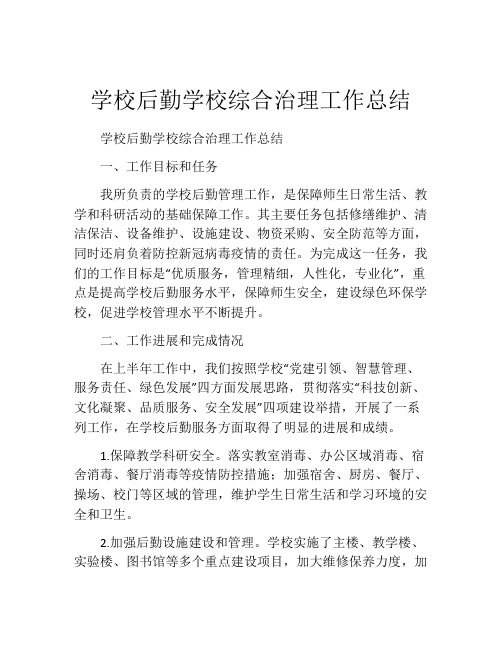 学校后勤学校综合治理工作总结

学校后勤学校综合治理工作总结

一、工作目标和任务

我所负责的学校后勤管理工作，是保障师生日常生活、教学和科研活动的基础保障工作。其主要任务包括修缮维护、清洁保洁、设备维护、设施建设、物资采购、安全防范等方面，同时还肩负着防控新冠病毒疫情的责任。为完成这一任务，我们的工作目标是“优质服务，管理精细，人性化，专业化”，重点是提高学校后勤服务水平，保障师生安全，建设绿色环保学校，促进学校管理水平不断提升。

二、工作进展和完成情况

在上半年工作中，我们按照学校“党建引领、智慧管理、服务责任、绿色发展”四方面发展思路，贯彻落实“科技创新、文化凝聚、品质服务、安全发展”四项建设举措，开展了一系列工作，在学校后勤服务方面取得了明显的进展和成绩。

1.保障教学科研安全。落实教室消毒、办公区域消毒、宿舍消毒、餐厅消毒等疫情防控措施；加强宿舍、厨房、餐厅、操场、校门等区域的管理，维护学生日常生活和学习环境的安全和卫生。

2.加强后勤设施建设和管理。学校实施了主楼、教学楼、实验楼、图书馆等多个重点建设项目，加大维修保养力度，加